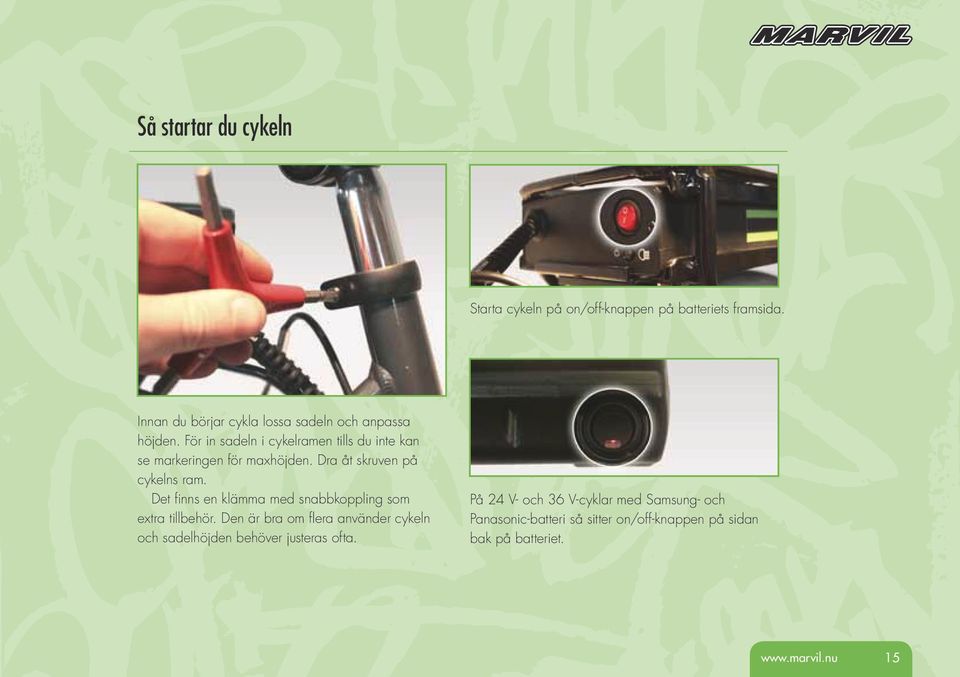 MARVIL

Så startar du cykeln

Innan du börjar cykla lossa sadeln och anpassa höjden. För in sadeln i cykelramen tills du inte kan se markeringen för maxhöjden. Dra åt skruven på cykelns ram.

Det finns en klämma med snabbkoppling som extra tillbehör. Den är bra om flera använder cykeln och sadelhöjden behöver justeras ofta.

Starta cykeln på on/off-knappen på batteriets framsida.

På 24 V- och 36 V-cyklar med Samsung- och Panasonic-batteri så sitter on/off-knappen på sidan bak på batteriet.

www.marvil.nu 15